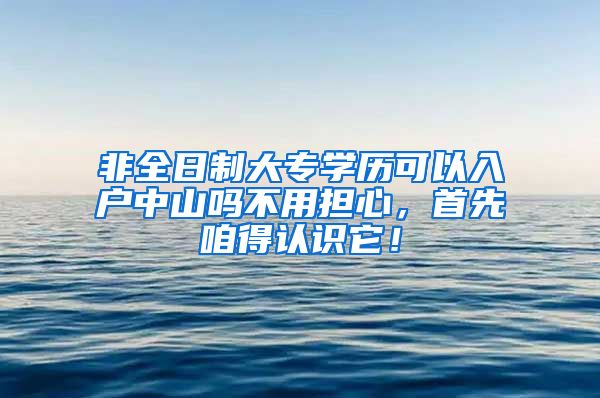 非全日制大专学历可以入户中山吗不用担心，首先咱得认识它！